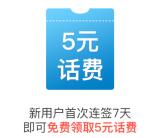 5元
话费

新用户首次连签7天
即可免费领取5元话费